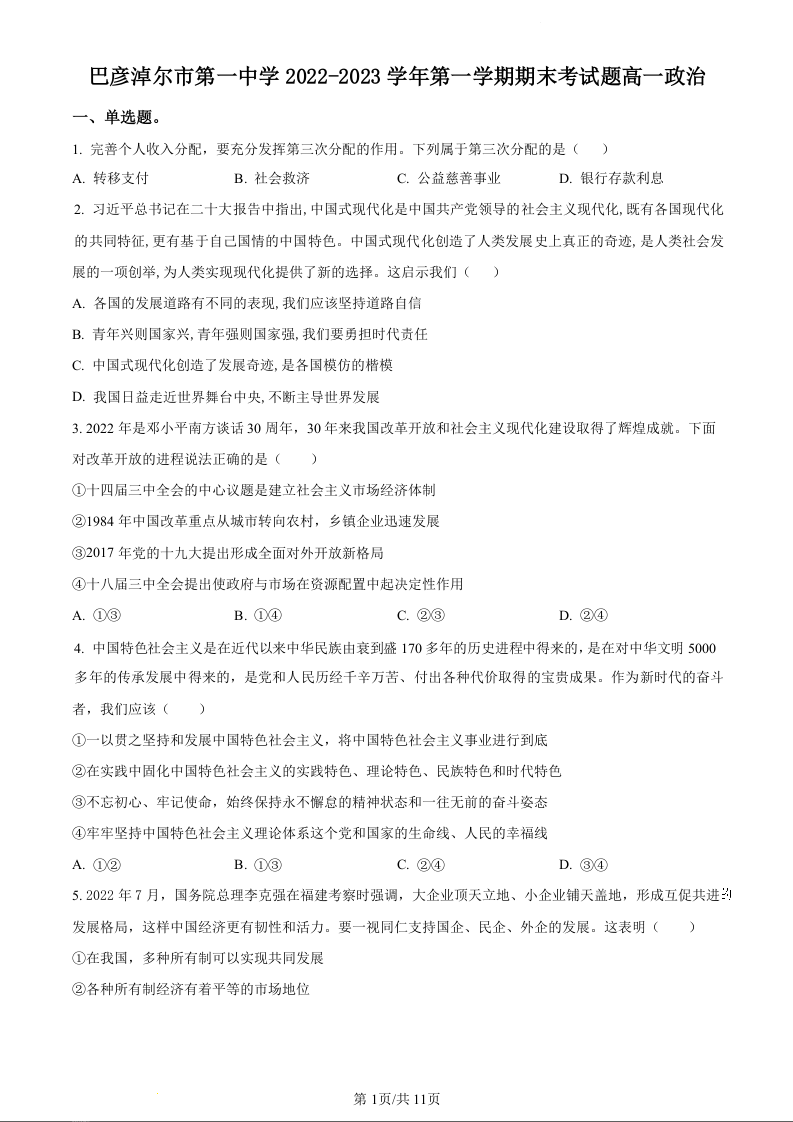 巴彦淖尔市第一中学 2022-2023 学年第一学期期末考试题高一政治

一、单选题。

1. 完善个人收入分配，要充分发挥第三次分配的作用。下列属于第三次分配的是（　　）

A. 转移支付　　B. 社会救济　　C. 公益慈善事业　　D. 银行存款利息

2. 习近平总书记在二十大报告中指出,中国式现代化是中国共产党领导的社会主义现代化,既有各国现代化的共同特征,更有基于自己国情的中国特色。中国式现代化创造了人类发展史上真正的奇迹,是人类社会发展的一项创举,为人类实现现代化提供了新的选择。这启示我们（　　）

A. 各国的发展道路有不同的表现,我们应该坚持道路自信

B. 青年兴则国家兴,青年强则国家强,我们要勇担时代责任

C. 中国式现代化创造了发展奇迹,是各国模仿的楷模

D. 我国日益走近世界舞台中央,不断主导世界发展

3. 2022 年是邓小平南方谈话 30 周年，30 年来我国改革开放和社会主义现代化建设取得了辉煌成就。下面对改革开放的进程说法正确的是（　　）

①十四届三中全会的中心议题是建立社会主义市场经济体制

②1984 年中国改革重点从城市转向农村，乡镇企业迅速发展

③2017 年党的十九大提出形成全面对外开放新格局

④十八届三中全会提出使政府与市场在资源配置中起决定性作用

A. ①③　　B. ①④　　C. ②③　　D. ②④

4. 中国特色社会主义是在近代以来中华民族由衰到盛 170 多年的历史进程中得来的，是在对中华文明 5000 多年的传承发展中得来的，是党和人民历经千辛万苦、付出各种代价取得的宝贵成果。作为新时代的奋斗者，我们应该（　　）

①一以贯之坚持和发展中国特色社会主义，将中国特色社会主义事业进行到底

②在实践中固化中国特色社会主义的实践特色、理论特色、民族特色和时代特色

③不忘初心、牢记使命，始终保持永不懈怠的精神状态和一往无前的奋斗姿态

④牢牢坚持中国特色社会主义理论体系这个党和国家的生命线、人民的幸福线

A. ①②　　B. ①③　　C. ②④　　D. ③④

5. 2022 年 7 月，国务院总理李克强在福建考察时强调，大企业顶天立地、小企业铺天盖地，形成互促共进的发展格局，这样中国经济更有韧性和活力。要一视同仁支持国企、民企、外企的发展。这表明（　　）

①在我国，多种所有制可以实现共同发展

②各种所有制经济有着平等的市场地位

第 1页/共 11页